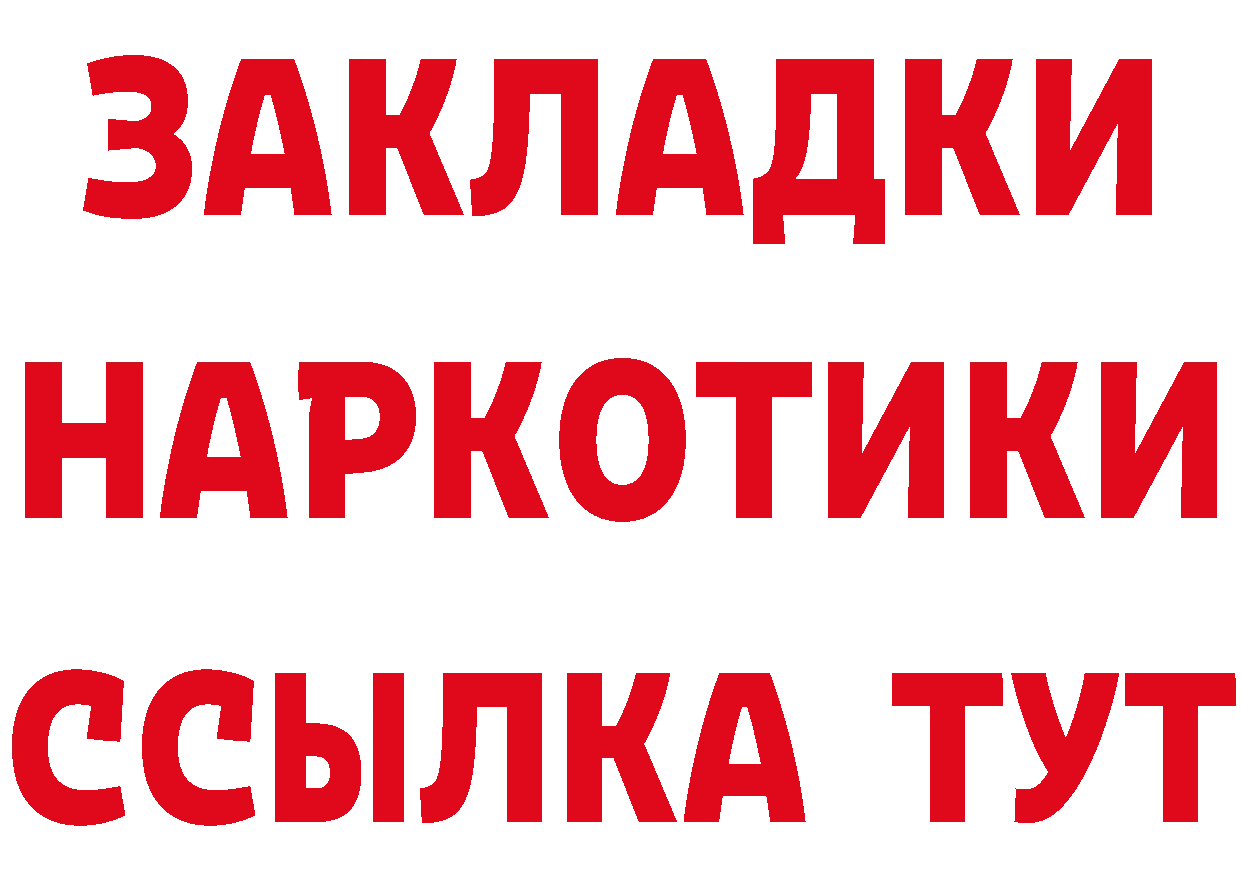 ЗАКЛАДКИ
НАРКОТИКИ
ССЫЛКА ТУТ